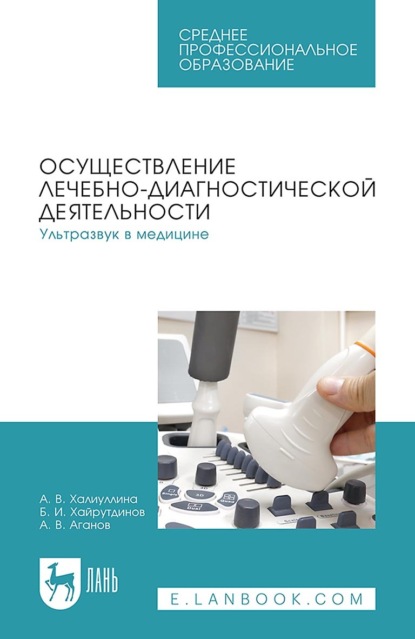 СРЕДНЕЕ ПРОФЕССИОНАЛЬНОЕ ОБРАЗОВАНИЕ

ОСУЩЕСТВЛЕНИЕ ЛЕЧЕБНО-ДИАГНОСТИЧЕСКОЙ ДЕЯТЕЛЬНОСТИ
Ультразвук в медицине

А. В. Халиуллина
Б. И. Хайрутдинов
А. В. Аганов

ЛАНЬ

E.LANBOOK.COM